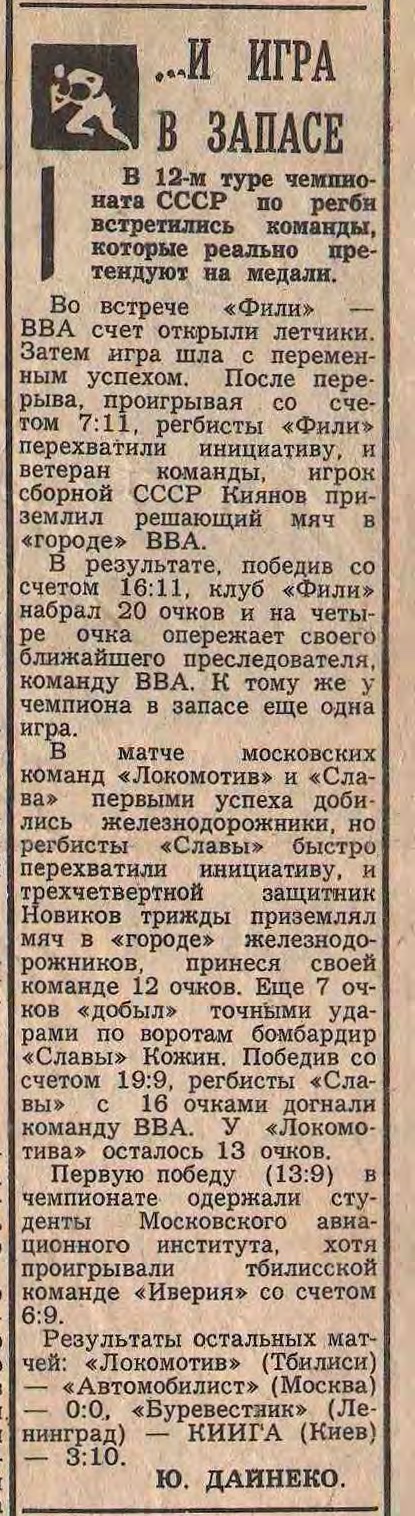 ...И ИГРА В ЗАПАСЕ

В 12-м туре чемпионата СССР по регби встретились команды, которые реально претендуют на медали.

Во встрече «Фили» — ВВА счет открыли летчики. Затем игра шла с переменным успехом. После перерыва, проигрывая со счетом 7:11, регбисты «Фили» перехватили инициативу, и ветеран команды, игрок сборной СССР Киянов приземлил решающий мяч в «городе» ВВА.

В результате, победив со счетом 16:11, клуб «Фили» набрал 20 очков и на четыре очка опережает своего ближайшего преследователя, команду ВВА. К тому же у чемпиона в запасе еще одна игра.

В матче московских команд «Локомотив» и «Слава» первыми успеха добились железнодорожники, но регбисты «Славы» быстро перехватили инициативу, и трехчетвертной защитник Новиков трижды приземлял мяч в «городе» железнодорожников, принеся своей команде 12 очков. Еще 7 очков «добыл» точными ударами по воротам бомбардир «Славы» Кожин. Победив со счетом 19:9, регбисты «Славы» с 16 очками догнали команду ВВА. У «Локомотива» осталось 13 очков.

Первую победу (13:9) в чемпионате одержали студенты Московского авиационного института, хотя проигрывали тбилисской команде «Иверия» со счетом 6:9.

Результаты остальных матчей: «Локомотив» (Тбилиси) — «Автомобилист» (Москва) — 0:0, «Буревестник» (Ленинград) — КИИГА (Киев) — 3:10.

Ю. ДАЙНЕКО.